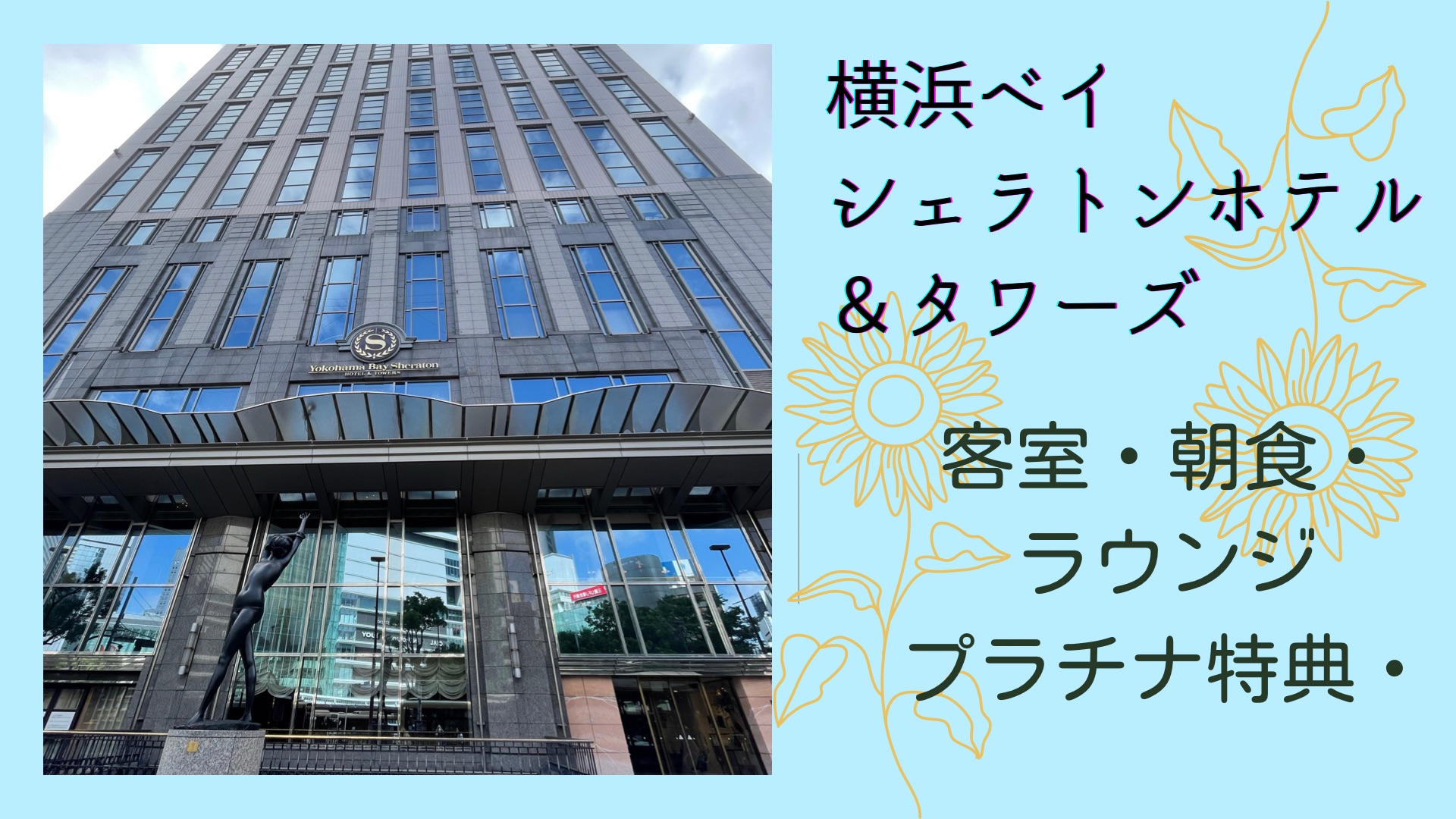 S
Yokohama Bay Sheraton
HOTEL & TOWERS

横浜ベイ
シェラトンホテル
＆タワーズ

客室・朝食・
ラウンジ
プラチナ特典・